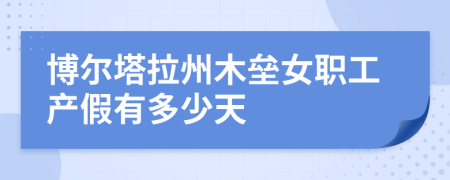 博尔塔拉州木垒女职工产假有多少天